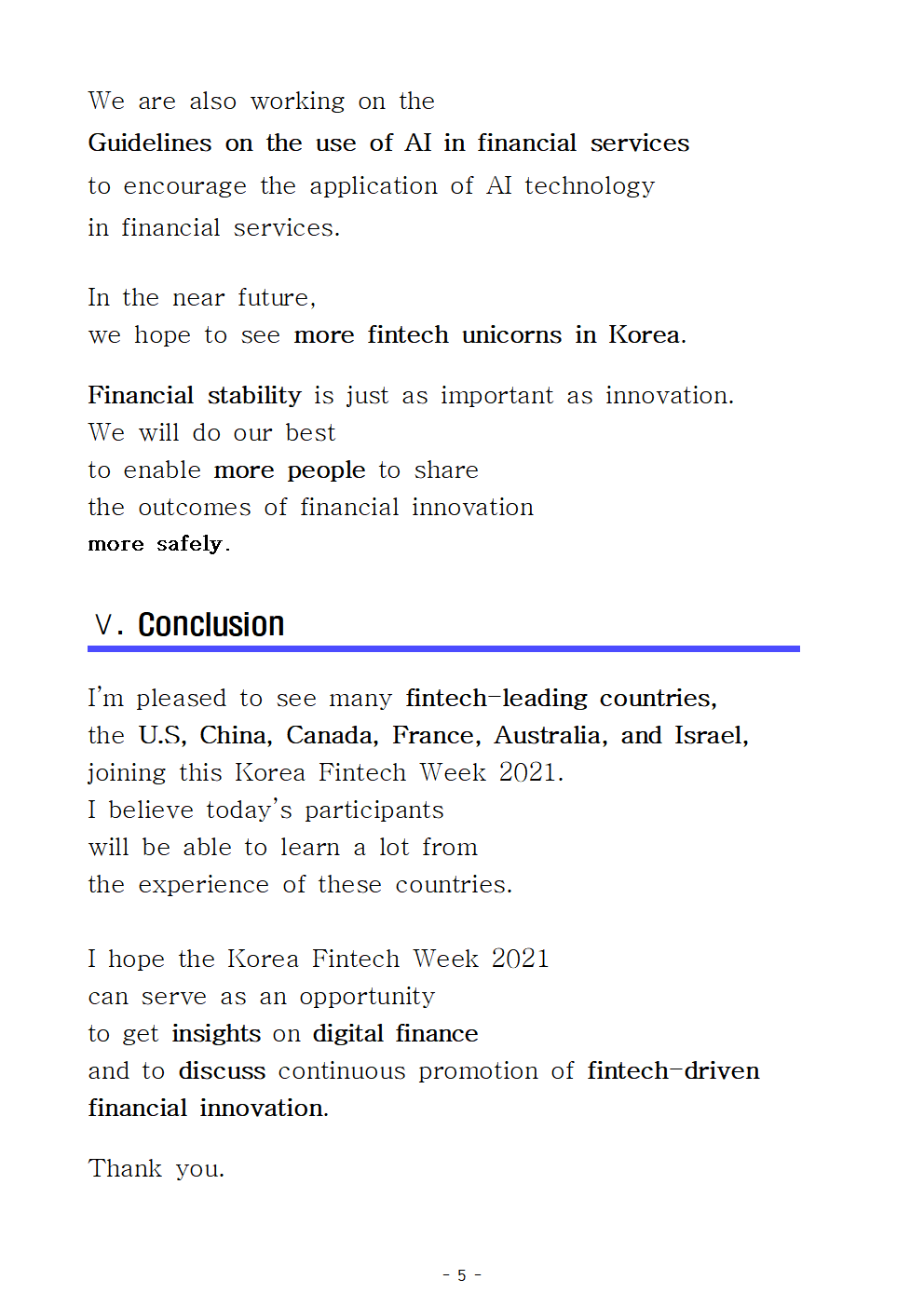 We are also working on the Guidelines on the use of AI in financial services to encourage the application of AI technology in financial services.

In the near future,
we hope to see more fintech unicorns in Korea.

Financial stability is just as important as innovation. We will do our best to enable more people to share the outcomes of financial innovation more safely.

Ⅴ. Conclusion

I'm pleased to see many fintech-leading countries, the U.S, China, Canada, France, Australia, and Israel, joining this Korea Fintech Week 2021.
I believe today's participants will be able to learn a lot from the experience of these countries.

I hope the Korea Fintech Week 2021 can serve as an opportunity to get insights on digital finance and to discuss continuous promotion of fintech-driven financial innovation.

Thank you.

- 5 -